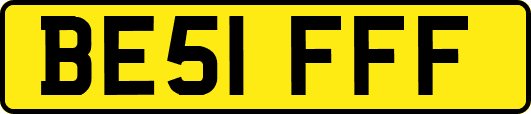 BE51 FFF